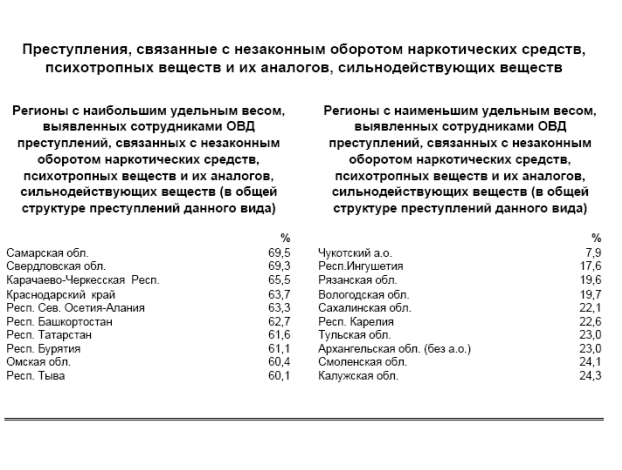 Преступления, связанные с незаконным оборотом наркотических средств, психотропных веществ и их аналогов, сильнодействующих веществ

Регионы с наибольшим удельным весом, выявленных сотрудниками ОВД преступлений, связанных с незаконным оборотом наркотических средств, психотропных веществ и их аналогов, сильнодействующих веществ (в общей структуре преступлений данного вида)

| | % |
|---|---|
| Самарская обл. | 69,5 |
| Свердловская обл. | 69,3 |
| Карачаево-Черкесская Респ. | 65,5 |
| Краснодарский край | 63,7 |
| Респ. Сев. Осетия-Алания | 63,3 |
| Респ. Башкортостан | 62,7 |
| Респ. Татарстан | 61,6 |
| Респ. Бурятия | 61,1 |
| Омская обл. | 60,4 |
| Респ. Тыва | 60,1 |

Регионы с наименьшим удельным весом, выявленных сотрудниками ОВД преступлений, связанных с незаконным оборотом наркотических средств, психотропных веществ и их аналогов, сильнодействующих веществ (в общей структуре преступлений данного вида)

| | % |
|---|---|
| Чукотский а.о. | 7,9 |
| Респ.Ингушетия | 17,6 |
| Рязанская обл. | 19,6 |
| Вологодская обл. | 19,7 |
| Сахалинская обл. | 22,1 |
| Респ. Карелия | 22,6 |
| Тульская обл. | 23,0 |
| Архангельская обл. (без а.о.) | 23,0 |
| Смоленская обл. | 24,1 |
| Калужская обл. | 24,3 |